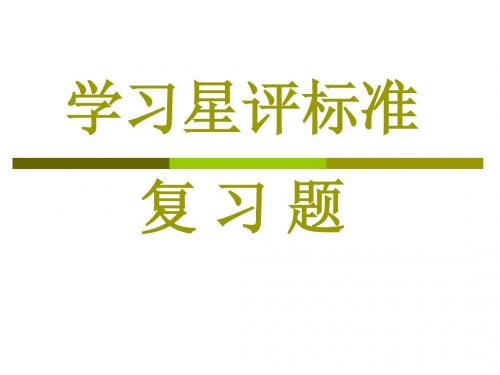 学习星评标准

复 习 题